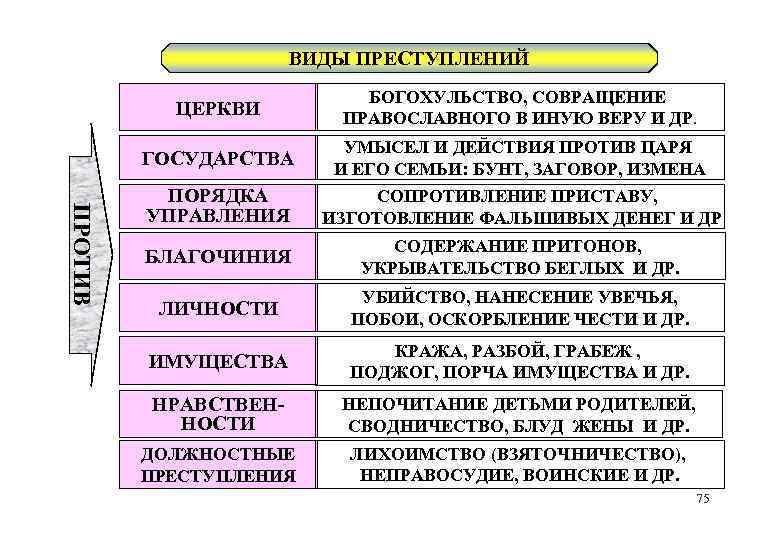 ВИДЫ ПРЕСТУПЛЕНИЙ

ПРОТИВ

| | |
|---|---|
| ЦЕРКВИ | БОГОХУЛЬСТВО, СОВРАЩЕНИЕ ПРАВОСЛАВНОГО В ИНУЮ ВЕРУ И ДР. |
| ГОСУДАРСТВА | УМЫСЕЛ И ДЕЙСТВИЯ ПРОТИВ ЦАРЯ И ЕГО СЕМЬИ: БУНТ, ЗАГОВОР, ИЗМЕНА |
| ПОРЯДКА УПРАВЛЕНИЯ | СОПРОТИВЛЕНИЕ ПРИСТАВУ, ИЗГОТОВЛЕНИЕ ФАЛЬШИВЫХ ДЕНЕГ И ДР |
| БЛАГОЧИНИЯ | СОДЕРЖАНИЕ ПРИТОНОВ, УКРЫВАТЕЛЬСТВО БЕГЛЫХ И ДР. |
| ЛИЧНОСТИ | УБИЙСТВО, НАНЕСЕНИЕ УВЕЧЬЯ, ПОБОИ, ОСКОРБЛЕНИЕ ЧЕСТИ И ДР. |
| ИМУЩЕСТВА | КРАЖА, РАЗБОЙ, ГРАБЕЖ , ПОДЖОГ, ПОРЧА ИМУЩЕСТВА И ДР. |
| НРАВСТВЕННОСТИ | НЕПОЧИТАНИЕ ДЕТЬМИ РОДИТЕЛЕЙ, СВОДНИЧЕСТВО, БЛУД ЖЕНЫ И ДР. |
| ДОЛЖНОСТНЫЕ ПРЕСТУПЛЕНИЯ | ЛИХОИМСТВО (ВЗЯТОЧНИЧЕСТВО), НЕПРАВОСУДИЕ, ВОИНСКИЕ И ДР. |

75